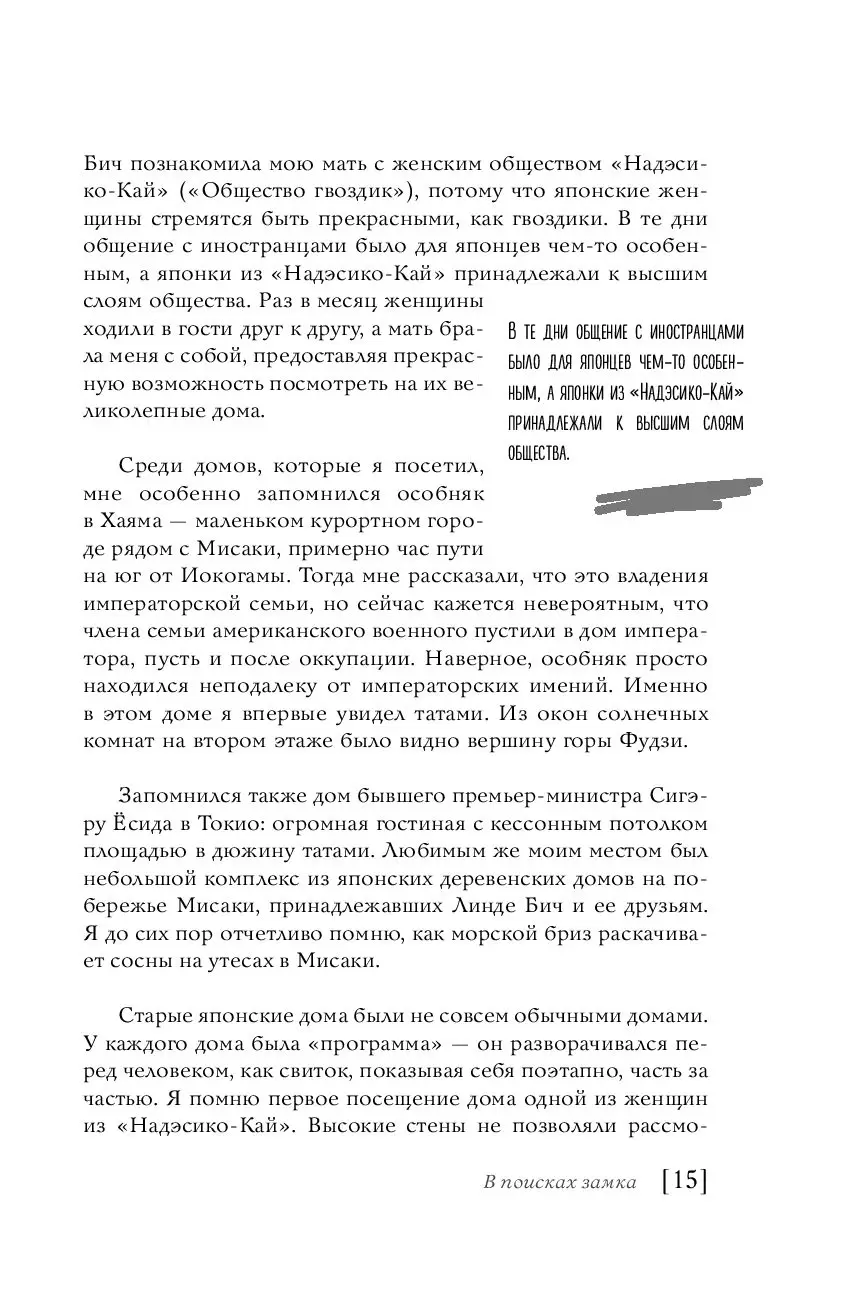 Бич познакомила мою мать с женским обществом «Надэсико-Кай» («Общество гвоздик»), потому что японские женщины стремятся быть прекрасными, как гвоздики. В те дни общение с иностранцами было для японцев чем-то особенным, а японки из «Надэсико-Кай» принадлежали к высшим слоям общества. Раз в месяц женщины ходили в гости друг к другу, а мать брала меня с собой, предоставляя прекрасную возможность посмотреть на их великолепные дома.

В те дни общение с иностранцами было для японцев чем-то особенным, а японки из «Надэсико-Кай» принадлежали к высшим слоям общества.

Среди домов, которые я посетил, мне особенно запомнился особняк в Хаяма — маленьком курортном городе рядом с Мисаки, примерно час пути на юг от Иокогамы. Тогда мне рассказали, что это владения императорской семьи, но сейчас кажется невероятным, что члена семьи американского военного пустили в дом императора, пусть и после оккупации. Наверное, особняк просто находился неподалеку от императорских имений. Именно в этом доме я впервые увидел татами. Из окон солнечных комнат на втором этаже было видно вершину горы Фудзи.

Запомнился также дом бывшего премьер-министра Сигэру Ёсида в Токио: огромная гостиная с кессонным потолком площадью в дюжину татами. Любимым же моим местом был небольшой комплекс из японских деревенских домов на побережье Мисаки, принадлежавших Линде Бич и ее друзьям. Я до сих пор отчетливо помню, как морской бриз раскачивает сосны на утесах в Мисаки.

Старые японские дома были не совсем обычными домами. У каждого дома была «программа» — он разворачивался перед человеком, как свиток, показывая себя поэтапно, часть за частью. Я помню первое посещение дома одной из женщин из «Надэсико-Кай». Высокие стены не позволяли рассмо-

В поисках замка [15]